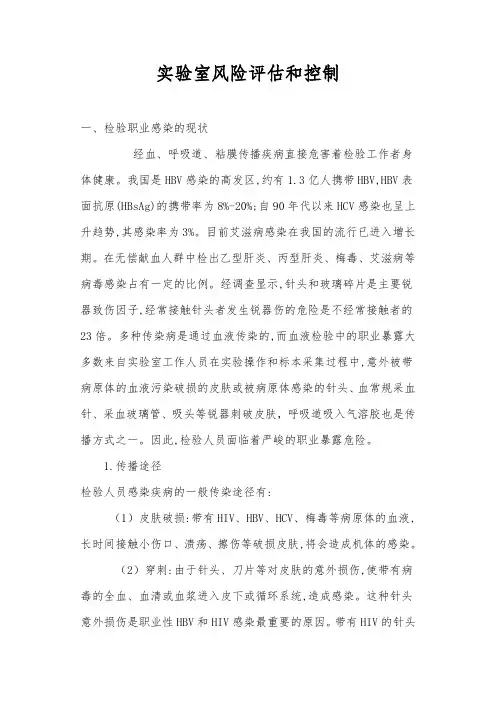 实验室风险评估和控制

一、检验职业感染的现状

经血、呼吸道、粘膜传播疾病直接危害着检验工作者身体健康。我国是HBV感染的高发区,约有1.3亿人携带HBV,HBV表面抗原(HBsAg)的携带率为8%-20%;自90年代以来HCV感染也呈上升趋势,其感染率为3%。目前艾滋病感染在我国的流行已进入增长期。在无偿献血人群中检出乙型肝炎、丙型肝炎、梅毒、艾滋病等病毒感染占有一定的比例。经调查显示,针头和玻璃碎片是主要锐器致伤因子,经常接触针头者发生锐器伤的危险是不经常接触者的23倍。多种传染病是通过血液传染的,而血液检验中的职业暴露大多数来自实验室工作人员在实验操作和标本采集过程中,意外被带病原体的血液污染破损的皮肤或被病原体感染的针头、血常规采血针、采血玻璃管、吸头等锐器刺破皮肤,呼吸道吸入气溶胶也是传播方式之一。因此,检验人员面临着严峻的职业暴露危险。

1.传播途径

检验人员感染疾病的一般传染途径有:

(1)皮肤破损:带有HIV、HBV、HCV、梅毒等病原体的血液,长时间接触小伤口、溃疡、擦伤等破损皮肤,将会造成机体的感染。

(2)穿刺:由于针头、刀片等对皮肤的意外损伤,使带有病毒的全血、血清或血浆进入皮下或循环系统,造成感染。这种针头意外损伤是职业性HBV和HIV感染最重要的原因。带有HIV的针头